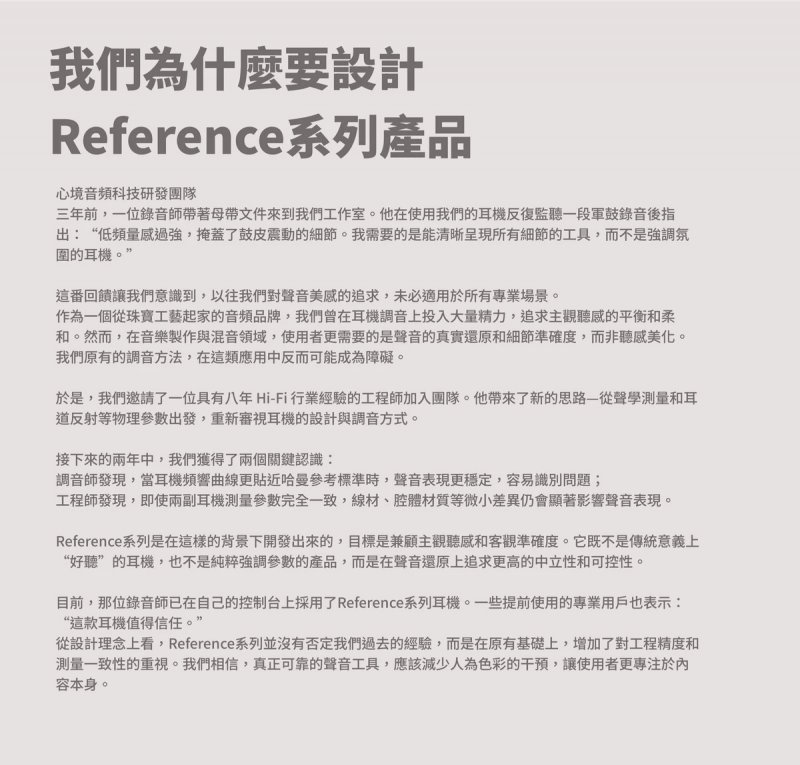 我們為什麼要設計
Reference系列產品

心境音頻科技研發團隊
三年前，一位錄音師帶著母帶文件來到我們工作室。他在使用我們的耳機反復監聽一段軍鼓錄音後指出：“低頻量感過強，掩蓋了鼓皮震動的細節。我需要的是能清晰呈現所有細節的工具，而不是強調氛圍的耳機。”

這番回饋讓我們意識到，以往我們對聲音美感的追求，未必適用於所有專業場景。
作為一個從珠寶工藝起家的音頻品牌，我們曾在耳機調音上投入大量精力，追求主觀聽感的平衡和柔和。然而，在音樂製作與混音領域，使用者更需要的是聲音的真實還原和細節準確度，而非聽感美化。
我們原有的調音方法，在這類應用中反而可能成為障礙。

於是，我們邀請了一位具有八年 Hi-Fi 行業經驗的工程師加入團隊。他帶來了新的思路—從聲學測量和耳道反射等物理參數出發，重新審視耳機的設計與調音方式。

接下來的兩年中，我們獲得了兩個關鍵認識：
調音師發現，當耳機頻響曲線更貼近哈曼參考標準時，聲音表現更穩定，容易識別問題；
工程師發現，即使兩副耳機測量參數完全一致，線材、腔體材質等微小差異仍會顯著影響聲音表現。

Reference系列是在這樣的背景下開發出來的，目標是兼顧主觀聽感和客觀準確度。它既不是傳統意義上“好聽”的耳機，也不是純粹強調參數的產品，而是在聲音還原上追求更高的中立性和可控性。

目前，那位錄音師已在自己的控制台上採用了Reference系列耳機。一些提前使用的專業用戶也表示：“這款耳機值得信任。”
從設計理念上看，Reference系列並沒有否定我們過去的經驗，而是在原有基礎上，增加了對工程精度和測量一致性的重視。我們相信，真正可靠的聲音工具，應該減少人為色彩的干預，讓使用者更專注於內容本身。